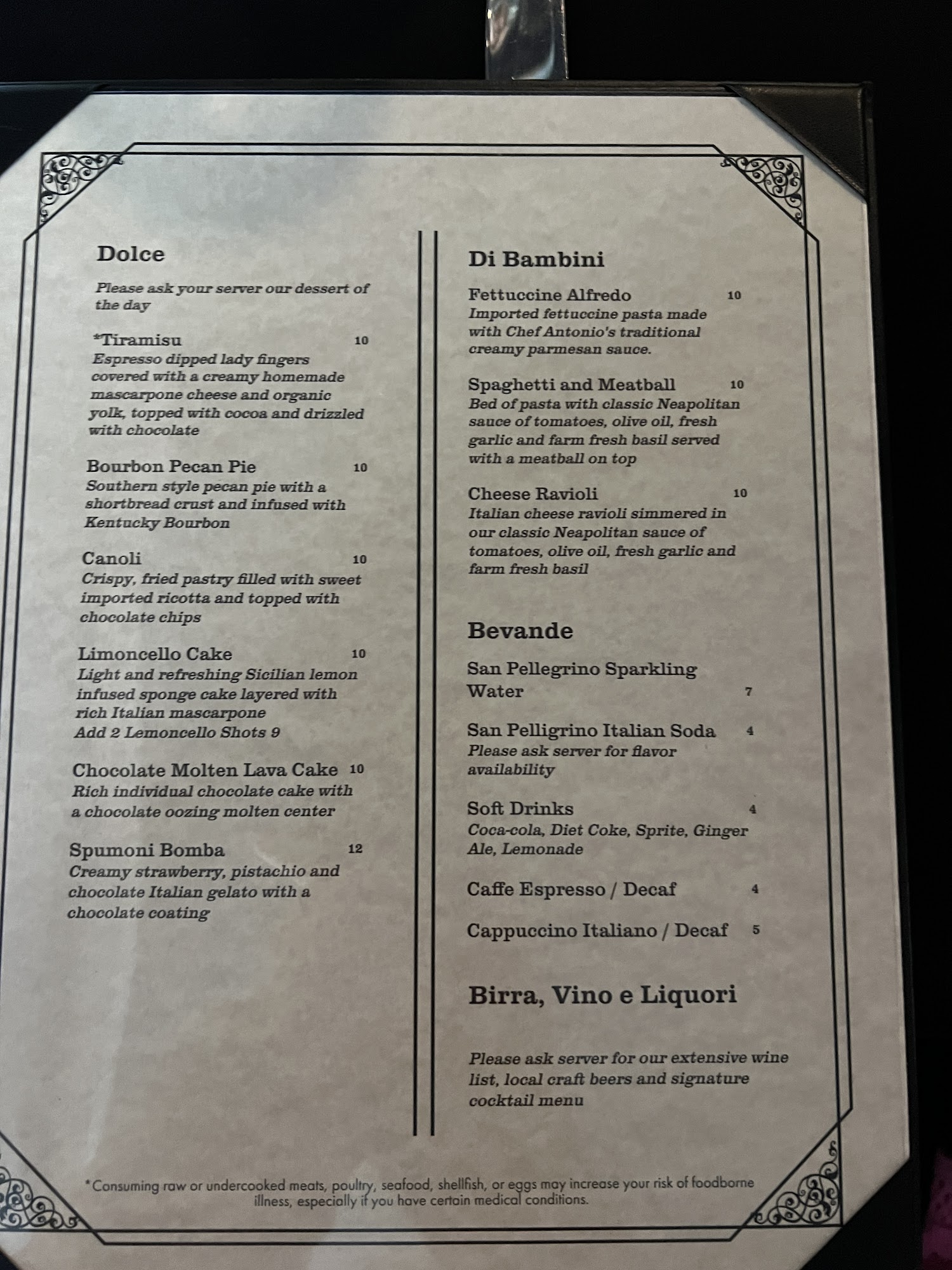 Dolce

Please ask your server our dessert of the day

*Tiramisu 10
Espresso dipped lady fingers covered with a creamy homemade mascarpone cheese and organic yolk, topped with cocoa and drizzled with chocolate

Bourbon Pecan Pie 10
Southern style pecan pie with a shortbread crust and infused with Kentucky Bourbon

Canoli 10
Crispy, fried pastry filled with sweet imported ricotta and topped with chocolate chips

Limoncello Cake 10
Light and refreshing Sicilian lemon infused sponge cake layered with rich Italian mascarpone
Add 2 Lemoncello Shots 9

Chocolate Molten Lava Cake 10
Rich individual chocolate cake with a chocolate oozing molten center

Spumoni Bomba 12
Creamy strawberry, pistachio and chocolate Italian gelato with a chocolate coating

Di Bambini

Fettuccine Alfredo 10
Imported fettuccine pasta made with Chef Antonio's traditional creamy parmesan sauce.

Spaghetti and Meatball 10
Bed of pasta with classic Neapolitan sauce of tomatoes, olive oil, fresh garlic and farm fresh basil served with a meatball on top

Cheese Ravioli 10
Italian cheese ravioli simmered in our classic Neapolitan sauce of tomatoes, olive oil, fresh garlic and farm fresh basil

Bevande

San Pellegrino Sparkling Water 7

San Pelligrino Italian Soda 4
Please ask server for flavor availability

Soft Drinks 4
Coca-cola, Diet Coke, Sprite, Ginger Ale, Lemonade

Caffe Espresso / Decaf 4

Cappuccino Italiano / Decaf 5

Birra, Vino e Liquori

Please ask server for our extensive wine list, local craft beers and signature cocktail menu

*Consuming raw or undercooked meats, poultry, seafood, shellfish, or eggs may increase your risk of foodborne illness, especially if you have certain medical conditions.